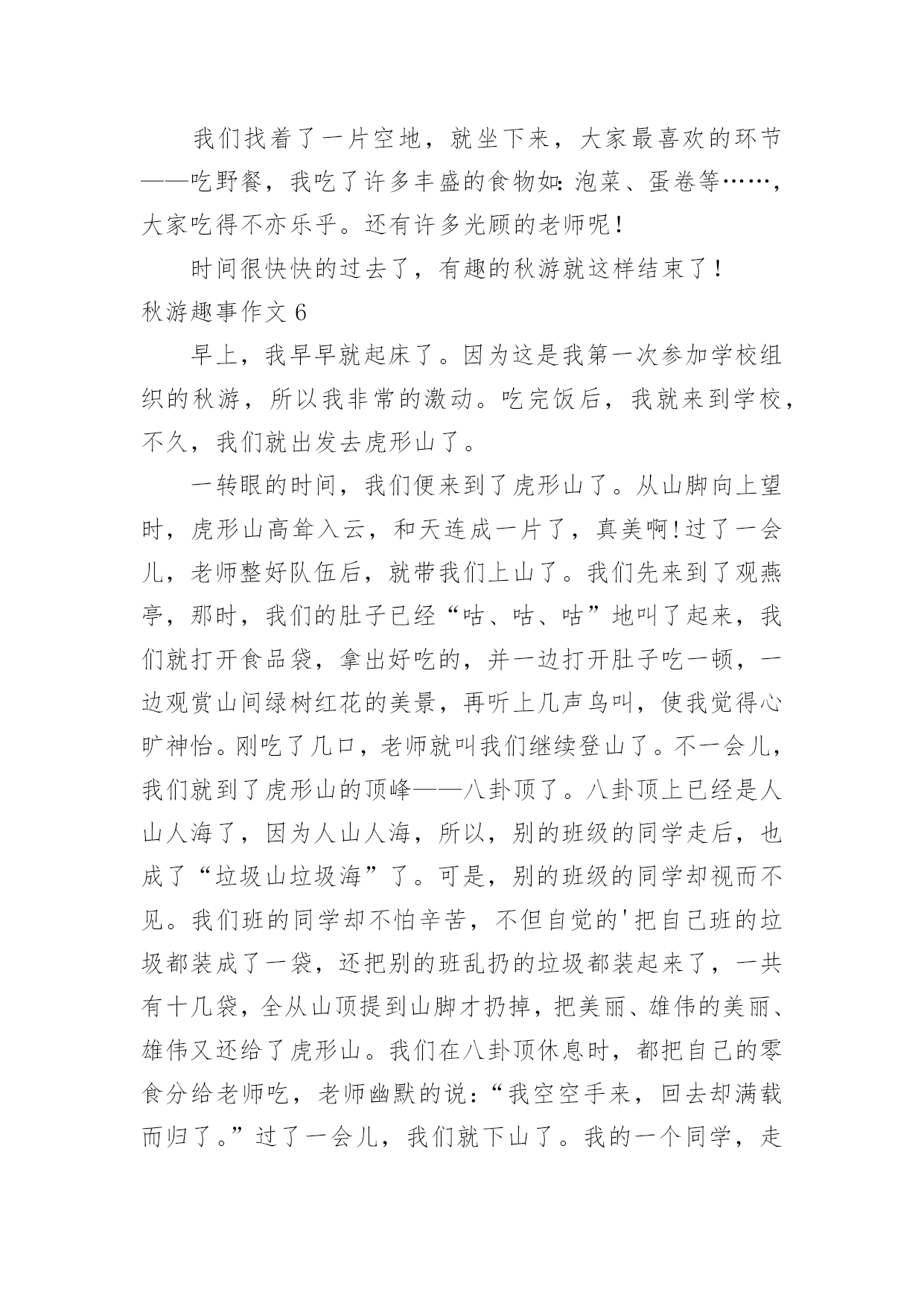 我们找着了一片空地，就坐下来，大家最喜欢的环节——吃野餐，我吃了许多丰盛的食物如：泡菜、蛋卷等……，大家吃得不亦乐乎。还有许多光顾的老师呢！

时间很快快的过去了，有趣的秋游就这样结束了！

秋游趣事作文 6

早上，我早早就起床了。因为这是我第一次参加学校组织的秋游，所以我非常的激动。吃完饭后，我就来到学校，不久，我们就出发去虎形山了。

一转眼的时间，我们便来到了虎形山了。从山脚向上望时，虎形山高耸入云，和天连成一片了，真美啊！过了一会儿，老师整好队伍后，就带我们上山了。我们先来到了观燕亭，那时，我们的肚子已经“咕、咕、咕”地叫了起来，我们就打开食品袋，拿出好吃的，并一边打开肚子吃一顿，一边观赏山间绿树红花的美景，再听上几声鸟叫，使我觉得心旷神怡。刚吃了几口，老师就叫我们继续登山了。不一会儿，我们就到了虎形山的顶峰——八卦顶了。八卦顶上已经是人山人海了，因为人山人海，所以，别的班级的同学走后，也成了“垃圾山垃圾海”了。可是，别的班级的同学却视而不见。我们班的同学却不怕辛苦，不但自觉的'把自己班的垃圾都装成了一袋，还把别的班乱扔的垃圾都装起来了，一共有十几袋，全从山顶提到山脚才扔掉，把美丽、雄伟的美丽、雄伟又还给了虎形山。我们在八卦顶休息时，都把自己的零食分给老师吃，老师幽默的说：“我空空手来，回去却满载而归了。”过了一会儿，我们就下山了。我的一个同学，走